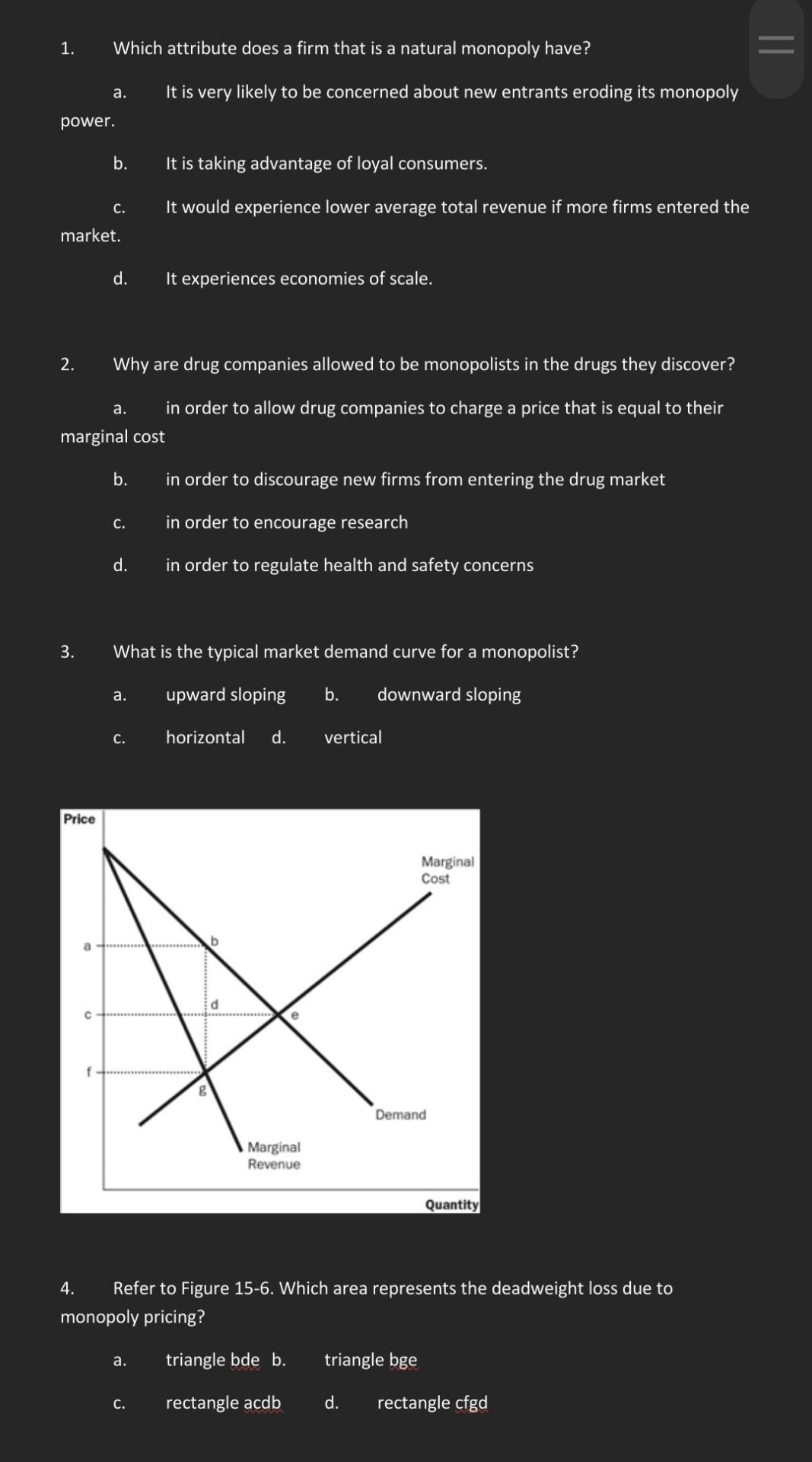 1. Which attribute does a firm that is a natural monopoly have?

a. It is very likely to be concerned about new entrants eroding its monopoly power.

b. It is taking advantage of loyal consumers.

c. It would experience lower average total revenue if more firms entered the market.

d. It experiences economies of scale.

2. Why are drug companies allowed to be monopolists in the drugs they discover?

a. in order to allow drug companies to charge a price that is equal to their marginal cost

b. in order to discourage new firms from entering the drug market

c. in order to encourage research

d. in order to regulate health and safety concerns

3. What is the typical market demand curve for a monopolist?

a. upward sloping b. downward sloping

c. horizontal d. vertical

Price
Marginal Cost
a
b
c
d
e
f
g
Demand
Marginal Revenue
Quantity

4. Refer to Figure 15-6. Which area represents the deadweight loss due to monopoly pricing?

a. triangle bde b. triangle bge

c. rectangle acdb d. rectangle cfgd